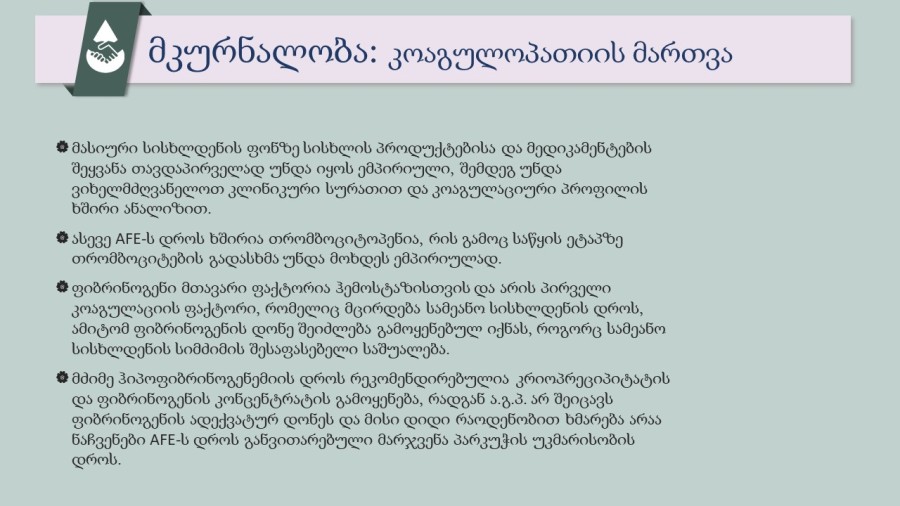 მკურნალობა: კოაგულოპათიის მართვა

მასიური სისხლდენის ფონზე სისხლის პროდუქტებისა და მედიკამენტების შეყვანა თავდაპირველად უნდა იყოს ემპირიული, შემდეგ უნდა ვიხელმძღვანელოთ კლინიკური სურათით და კოაგულაციური პროფილის ხშირი ანალიზით.

ასევე AFE-ს დროს ხშირია თრომბოციტოპენია, რის გამოც საწყის ეტაპზე თრომბოციტების გადასხმა უნდა მოხდეს ემპირიულად.

ფიბრინოგენი მთავარი ფაქტორია ჰემოსტაზისთვის და არის პირველი კოაგულაციის ფაქტორი, რომელიც მცირდება სამეანო სისხლდენის დროს, ამიტომ ფიბრინოგენის დონე შეიძლება გამოყენებულ იქნას, როგორც სამეანო სისხლდენის სიმძიმის შესაფასებელი საშუალება.

მძიმე ჰიპოფიბრინოგენემიის დროს რეკომენდირებულია კრიოპრეციპიტატის და ფიბრინოგენის კონცენტრატის გამოყენება, რადგან ა.გ.პ. არ შეიცავს ფიბრინოგენის ადექვატურ დონეს და მისი დიდი რაოდენობით ხმარება არაა ნაჩვენები AFE-ს დროს განვითარებული მარჯვენა პარკუჭის უკმარისობის დროს.